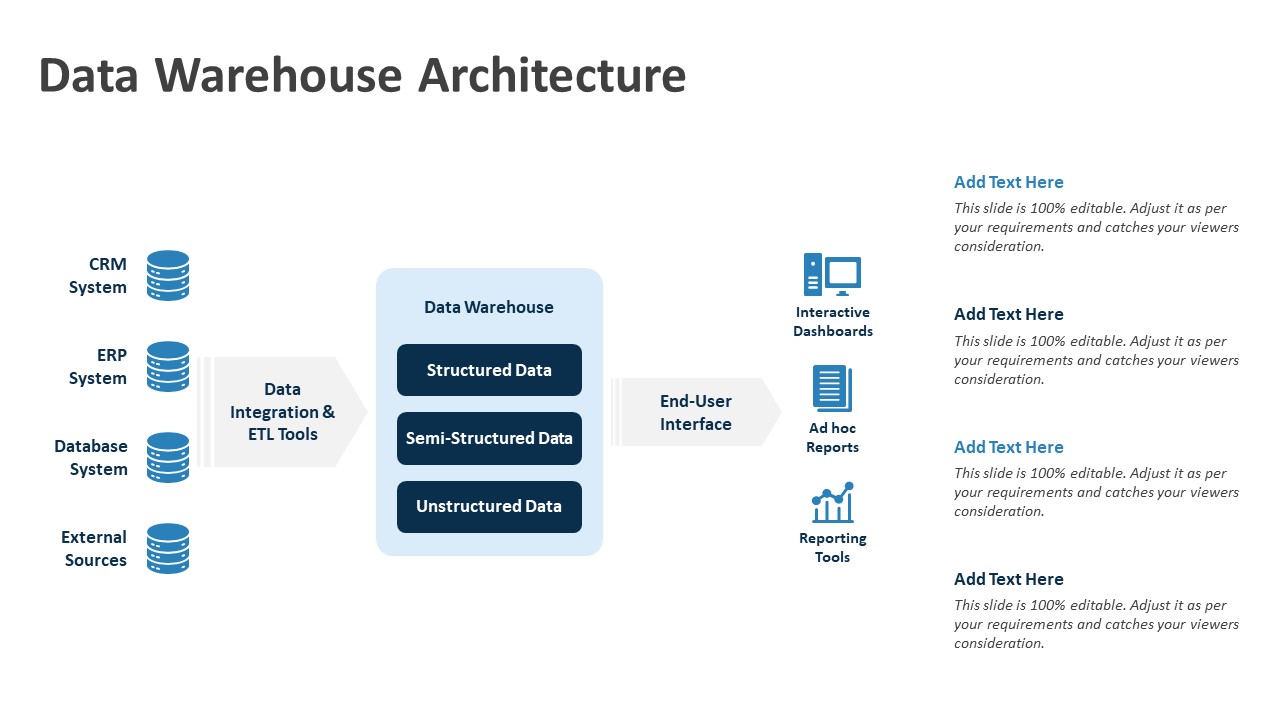 Data Warehouse Architecture

CRM System

ERP System

Database System

External Sources

Data Integration & ETL Tools

Data Warehouse

Structured Data

Semi-Structured Data

Unstructured Data

End-User Interface

Interactive Dashboards

Ad hoc Reports

Reporting Tools

Add Text Here
This slide is 100% editable. Adjust it as per your requirements and catches your viewers consideration.

Add Text Here
This slide is 100% editable. Adjust it as per your requirements and catches your viewers consideration.

Add Text Here
This slide is 100% editable. Adjust it as per your requirements and catches your viewers consideration.

Add Text Here
This slide is 100% editable. Adjust it as per your requirements and catches your viewers consideration.